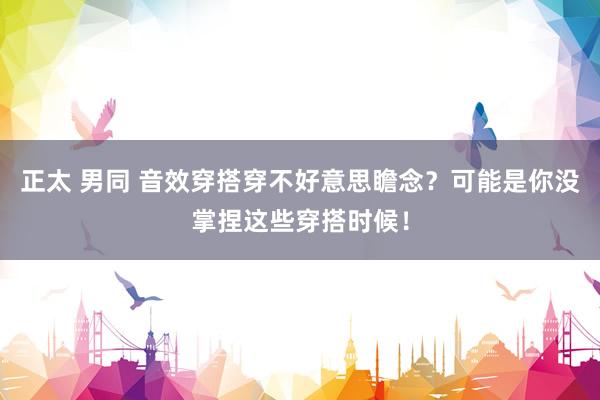 正太 男同 音效穿搭穿不好意思瞻念？可能是你没掌捏这些穿搭时候！